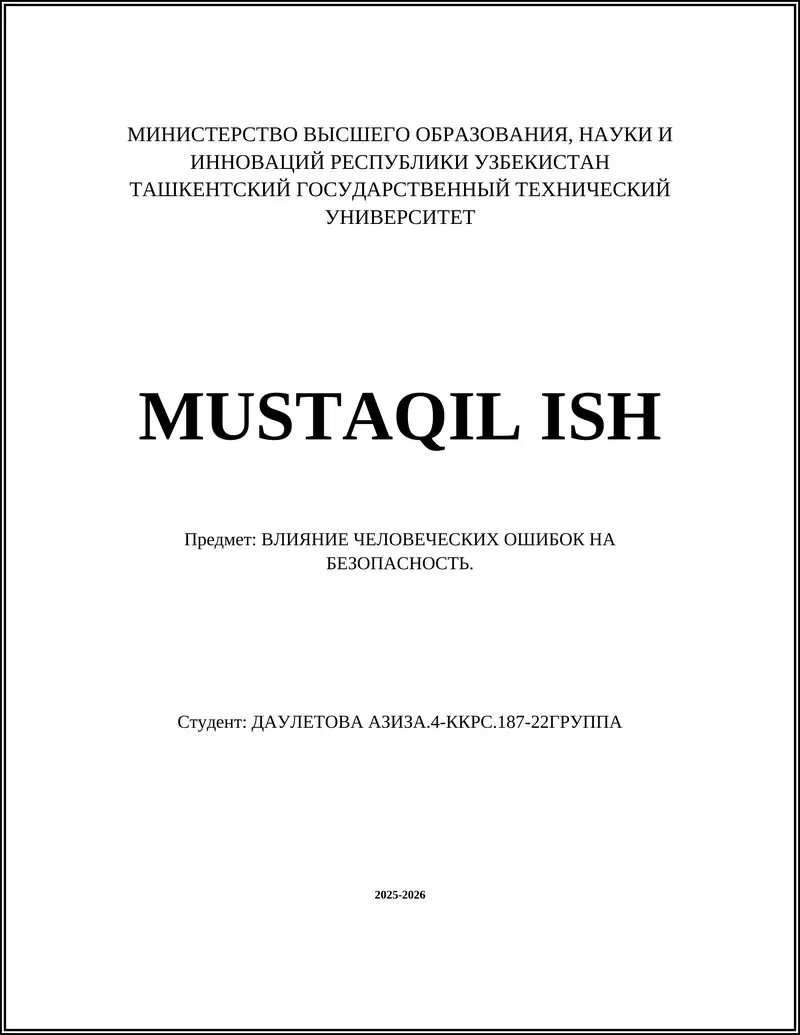 МИНИСТЕРСТВО ВЫСШЕГО ОБРАЗОВАНИЯ, НАУКИ И ИННОВАЦИЙ РЕСПУБЛИКИ УЗБЕКИСТАН
ТАШКЕНТСКИЙ ГОСУДАРСТВЕННЫЙ ТЕХНИЧЕСКИЙ УНИВЕРСИТЕТ

MUSTAQIL ISH

Предмет: ВЛИЯНИЕ ЧЕЛОВЕЧЕСКИХ ОШИБОК НА БЕЗОПАСНОСТЬ.

Студент: ДАУЛЕТОВА АЗИЗА.4-ККРС.187-22ГРУППА

2025-2026